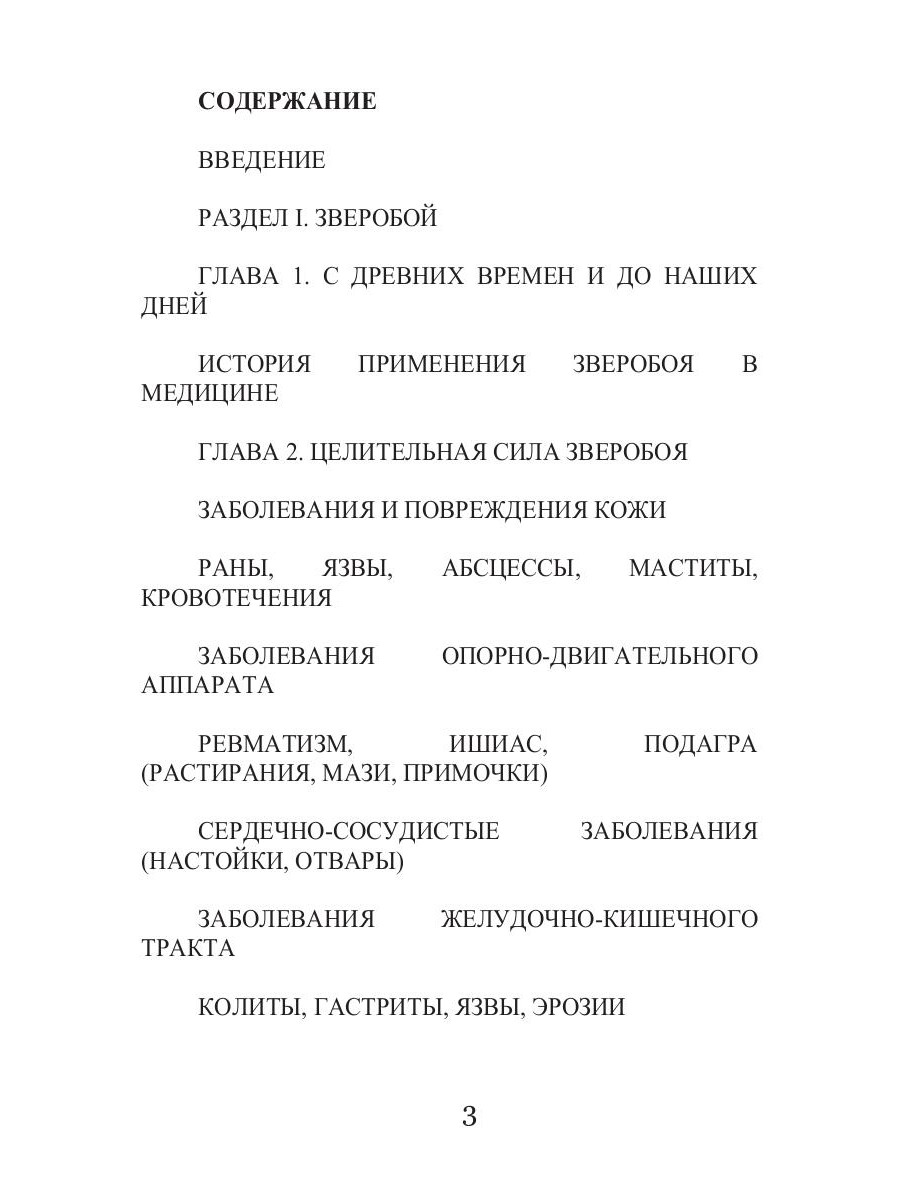 СОДЕРЖАНИЕ

ВВЕДЕНИЕ

РАЗДЕЛ I. ЗВЕРОБОЙ

ГЛАВА 1. С ДРЕВНИХ ВРЕМЕН И ДО НАШИХ ДНЕЙ

ИСТОРИЯ ПРИМЕНЕНИЯ ЗВЕРОБОЯ В МЕДИЦИНЕ

ГЛАВА 2. ЦЕЛИТЕЛЬНАЯ СИЛА ЗВЕРОБОЯ

ЗАБОЛЕВАНИЯ И ПОВРЕЖДЕНИЯ КОЖИ

РАНЫ, ЯЗВЫ, АБСЦЕССЫ, МАСТИТЫ, КРОВОТЕЧЕНИЯ

ЗАБОЛЕВАНИЯ ОПОРНО-ДВИГАТЕЛЬНОГО АППАРАТА

РЕВМАТИЗМ, ИШИАС, ПОДАГРА (РАСТИРАНИЯ, МАЗИ, ПРИМОЧКИ)

СЕРДЕЧНО-СОСУДИСТЫЕ ЗАБОЛЕВАНИЯ (НАСТОЙКИ, ОТВАРЫ)

ЗАБОЛЕВАНИЯ ЖЕЛУДОЧНО-КИШЕЧНОГО ТРАКТА

КОЛИТЫ, ГАСТРИТЫ, ЯЗВЫ, ЭРОЗИИ

3